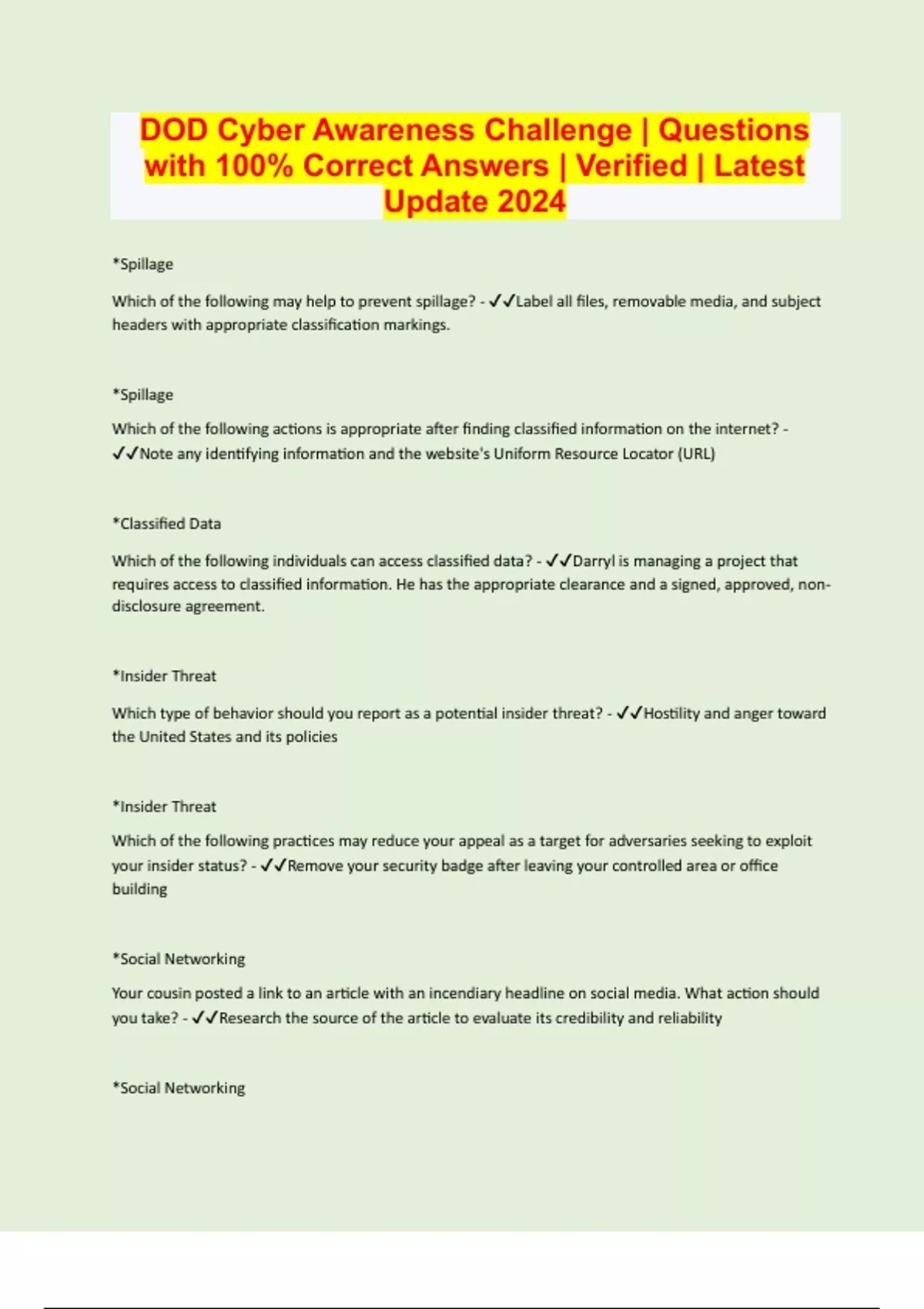 DOD Cyber Awareness Challenge | Questions with 100% Correct Answers | Verified | Latest Update 2024

*Spillage

Which of the following may help to prevent spillage? - ✓✓Label all files, removable media, and subject headers with appropriate classification markings.

*Spillage

Which of the following actions is appropriate after finding classified information on the internet? - ✓✓Note any identifying information and the website's Uniform Resource Locator (URL)

*Classified Data

Which of the following individuals can access classified data? - ✓✓Darryl is managing a project that requires access to classified information. He has the appropriate clearance and a signed, approved, non-disclosure agreement.

*Insider Threat

Which type of behavior should you report as a potential insider threat? - ✓✓Hostility and anger toward the United States and its policies

*Insider Threat

Which of the following practices may reduce your appeal as a target for adversaries seeking to exploit your insider status? - ✓✓Remove your security badge after leaving your controlled area or office building

*Social Networking

Your cousin posted a link to an article with an incendiary headline on social media. What action should you take? - ✓✓Research the source of the article to evaluate its credibility and reliability

*Social Networking